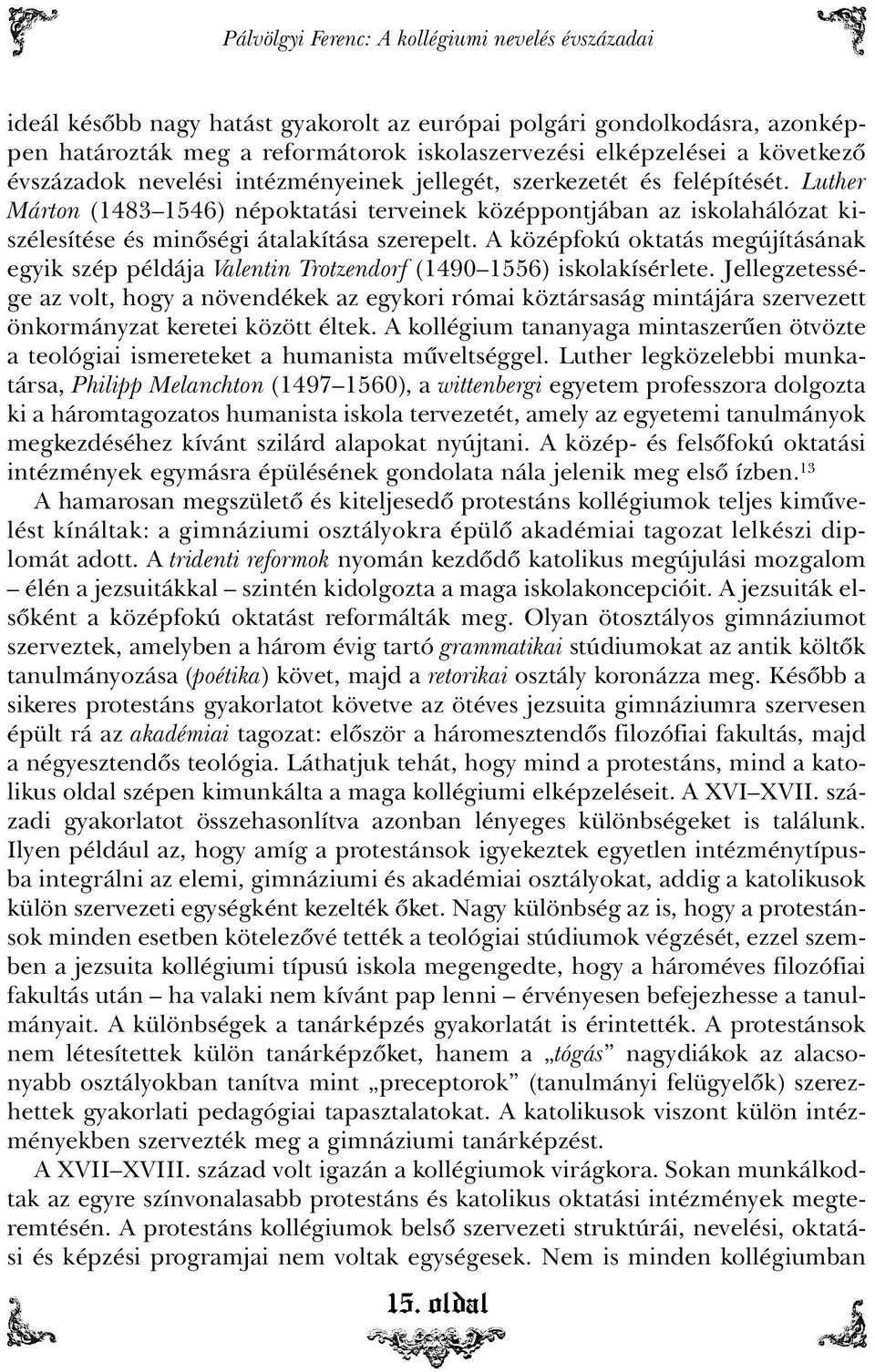 Pálvölgyi Ferenc: A kollégiumi nevelés évszázadai

ideál később nagy hatást gyakorolt az európai polgári gondolkodásra, azonképpen határozták meg a reformátorok iskolaszervezési elképzelései a következő évszázadok nevelési intézményeinek jellegét, szerkezetét és felépítését. Luther Márton (1483–1546) népoktatási terveinek középpontjában az iskolahálózat kiszélesítése és minőségi átalakítása szerepelt. A középfokú oktatás megújításának egyik szép példája Valentin Trotzendorf (1490–1556) iskolakísérlete. Jellegzetessége az volt, hogy a növendékek az egykori római köztársaság mintájára szervezett önkormányzat keretei között éltek. A kollégium tananyaga mintaszerűen ötvözte a teológiai ismereteket a humanista műveltséggel. Luther legközelebbi munkatársa, Philipp Melanchton (1497–1560), a wittenbergi egyetem professzora dolgozta ki a háromtagozatos humanista iskola tervezetét, amely az egyetemi tanulmányok megkezdéséhez kívánt szilárd alapokat nyújtani. A közép- és felsőfokú oktatási intézmények egymásra épülésének gondolata nála jelenik meg első ízben.$^{13}$

A hamarosan megszülető és kiteljesedő protestáns kollégiumok teljes kiművelést kínáltak: a gimnáziumi osztályokra épülő akadémiai tagozat lelkészi diplomát adott. A tridenti reformok nyomán kezdődő katolikus megújulási mozgalom – élén a jezsuitákkal – szintén kidolgozta a maga iskolakoncepcióit. A jezsuiták elsőként a középfokú oktatást reformálták meg. Olyan ötosztályos gimnáziumot szerveztek, amelyben a három évig tartó grammatikai stúdiumokat az antik költők tanulmányozása (poétika) követ, majd a retorikai osztály koronázza meg. Később a sikeres protestáns gyakorlatot követve az ötéves jezsuita gimnáziumra szervesen épült rá az akadémiai tagozat: először a háromesztendős filozófiai fakultás, majd a négyesztendős teológia. Láthatjuk tehát, hogy mind a protestáns, mind a katolikus oldal szépen kimunkálta a maga kollégiumi elképzeléseit. A XVI–XVII. századi gyakorlatot összehasonlítva azonban lényeges különbségeket is találunk. Ilyen például az, hogy amíg a protestánsok igyekeztek egyetlen intézménytípusba integrálni az elemi, gimnáziumi és akadémiai osztályokat, addig a katolikusok külön szervezeti egységként kezelték őket. Nagy különbség az is, hogy a protestánsok minden esetben kötelezővé tették a teológiai stúdiumok végzését, ezzel szemben a jezsuita kollégiumi típusú iskola megengedte, hogy a hároméves filozófiai fakultás után – ha valaki nem kívánt pap lenni – érvényesen befejezhesse a tanulmányait. A különbségek a tanárképzés gyakorlatát is érintették. A protestánsok nem létesítettek külön tanárképzőket, hanem a „tógás” nagydiákok az alacsonyabb osztályokban tanítva mint „preceptorok” (tanulmányi felügyelők) szerezhettek gyakorlati pedagógiai tapasztalatokat. A katolikusok viszont külön intézményekben szervezték meg a gimnáziumi tanárképzést.

A XVII–XVIII. század volt igazán a kollégiumok virágkora. Sokan munkálkodtak az egyre színvonalasabb protestáns és katolikus oktatási intézmények megteremtésén. A protestáns kollégiumok belső szervezeti struktúrái, nevelési, oktatási és képzési programjai nem voltak egységesek. Nem is minden kollégiumban

15. oldal